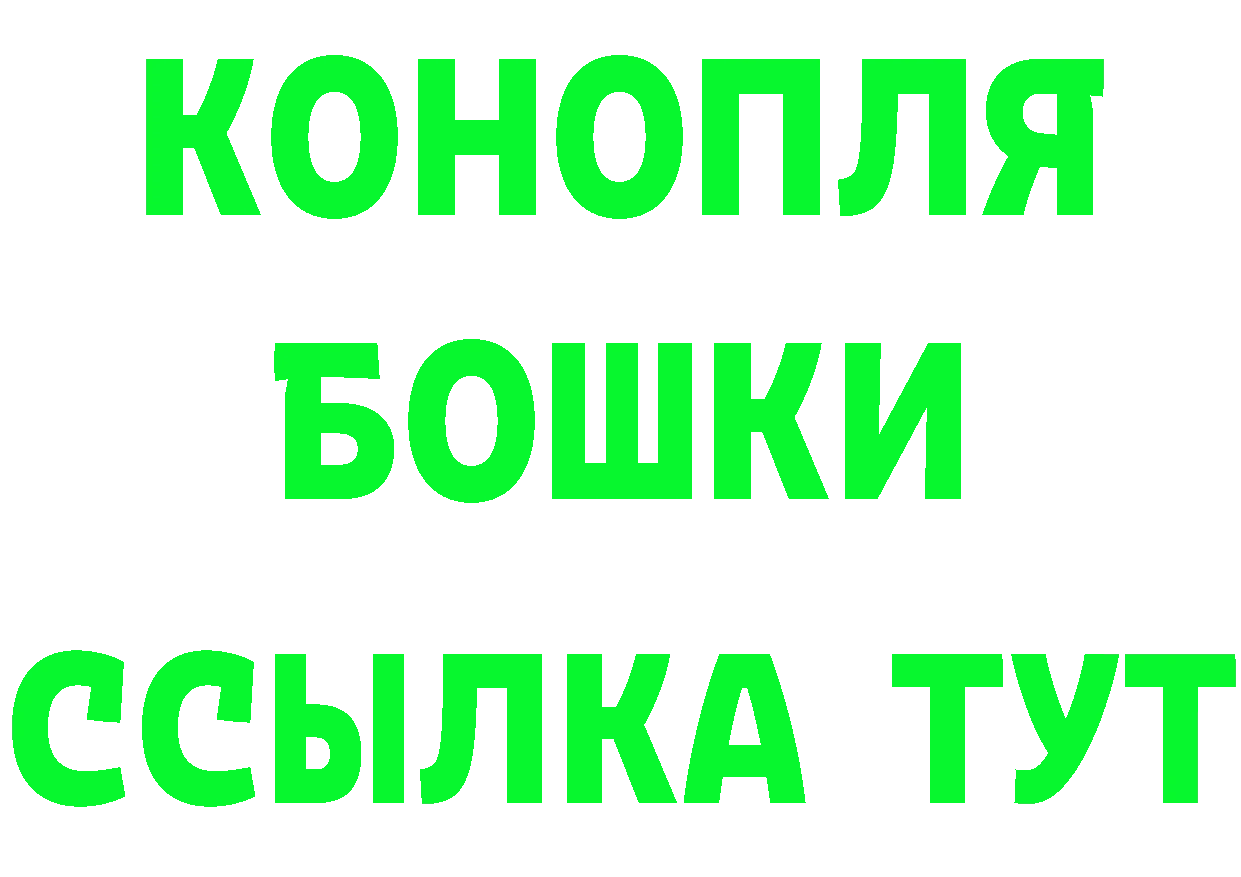 КОНОПЛЯ
БОШКИ
ССЫЛКА ТУТ